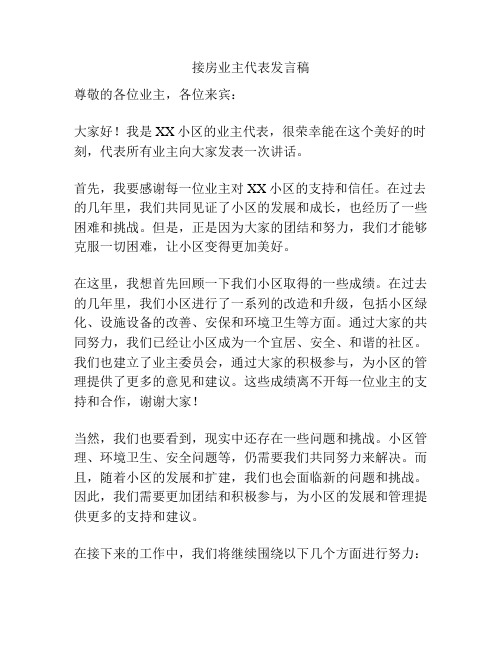 接房业主代表发言稿

尊敬的各位业主，各位来宾：

大家好！我是XX小区的业主代表，很荣幸能在这个美好的时刻，代表所有业主向大家发表一次讲话。

首先，我要感谢每一位业主对XX小区的支持和信任。在过去的几年里，我们共同见证了小区的发展和成长，也经历了一些困难和挑战。但是，正是因为大家的团结和努力，我们才能够克服一切困难，让小区变得更加美好。

在这里，我想首先回顾一下我们小区取得的一些成绩。在过去的几年里，我们小区进行了一系列的改造和升级，包括小区绿化、设施设备的改善、安保和环境卫生等方面。通过大家的共同努力，我们已经让小区成为一个宜居、安全、和谐的社区。我们也建立了业主委员会，通过大家的积极参与，为小区的管理提供了更多的意见和建议。这些成绩离不开每一位业主的支持和合作，谢谢大家！

当然，我们也要看到，现实中还存在一些问题和挑战。小区管理、环境卫生、安全问题等，仍需要我们共同努力来解决。而且，随着小区的发展和扩建，我们也会面临新的问题和挑战。因此，我们需要更加团结和积极参与，为小区的发展和管理提供更多的支持和建议。

在接下来的工作中，我们将继续围绕以下几个方面进行努力：